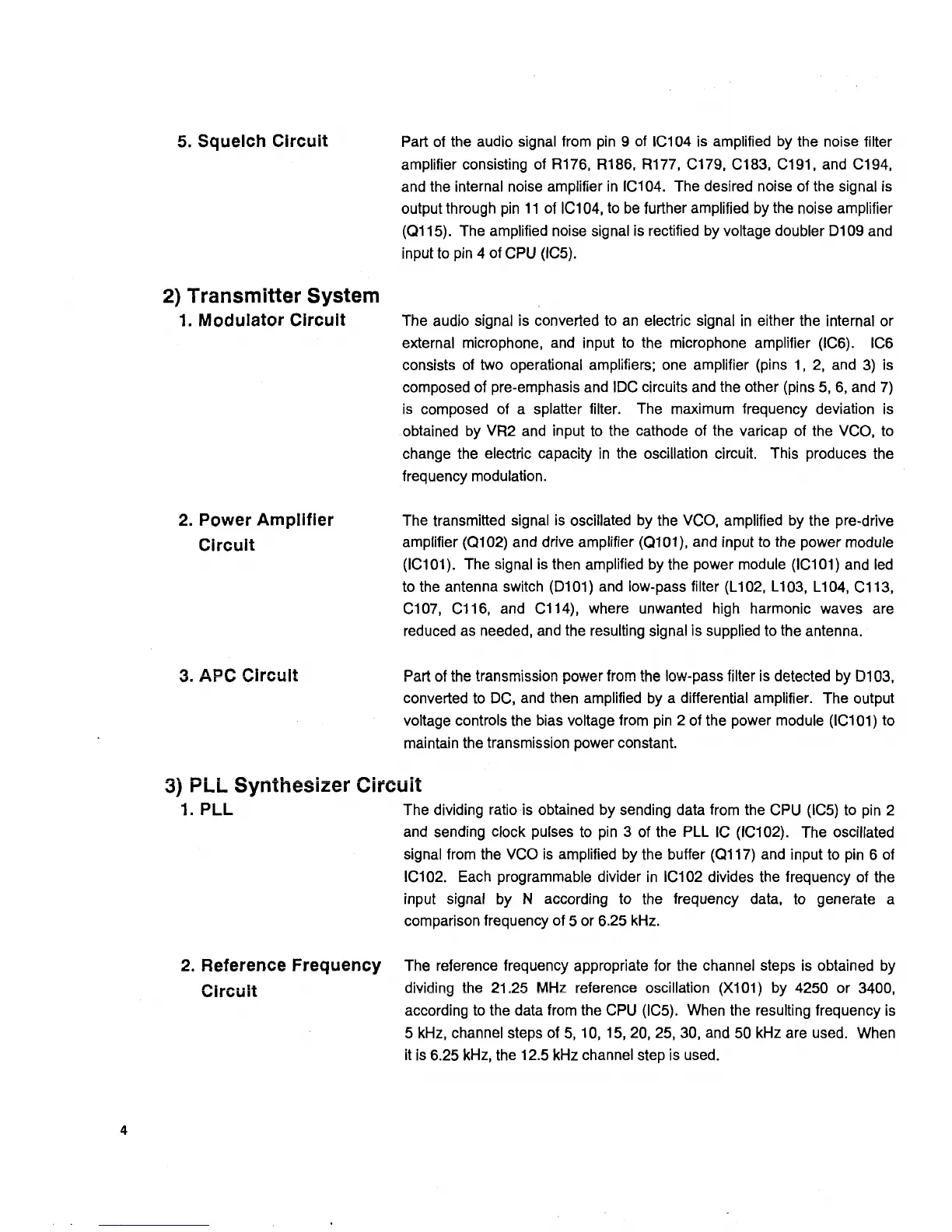 5. Squelch Circuit

Part of the audio signal from pin 9 of IC104 is amplified by the noise filter amplifier consisting of R176, R186, R177, C179, C183, C191, and C194, and the internal noise amplifier in IC104. The desired noise of the signal is output through pin 11 of IC104, to be further amplified by the noise amplifier (Q115). The amplified noise signal is rectified by voltage doubler D109 and input to pin 4 of CPU (IC5).

2) Transmitter System

1. Modulator Circuit

The audio signal is converted to an electric signal in either the internal or external microphone, and input to the microphone amplifier (IC6). IC6 consists of two operational amplifiers; one amplifier (pins 1, 2, and 3) is composed of pre-emphasis and IDC circuits and the other (pins 5, 6, and 7) is composed of a splatter filter. The maximum frequency deviation is obtained by VR2 and input to the cathode of the varicap of the VCO, to change the electric capacity in the oscillation circuit. This produces the frequency modulation.

2. Power Amplifier Circuit

The transmitted signal is oscillated by the VCO, amplified by the pre-drive amplifier (Q102) and drive amplifier (Q101), and input to the power module (IC101). The signal is then amplified by the power module (IC101) and led to the antenna switch (D101) and low-pass filter (L102, L103, L104, C113, C107, C116, and C114), where unwanted high harmonic waves are reduced as needed, and the resulting signal is supplied to the antenna.

3. APC Circuit

Part of the transmission power from the low-pass filter is detected by D103, converted to DC, and then amplified by a differential amplifier. The output voltage controls the bias voltage from pin 2 of the power module (IC101) to maintain the transmission power constant.

3) PLL Synthesizer Circuit

1. PLL

The dividing ratio is obtained by sending data from the CPU (IC5) to pin 2 and sending clock pulses to pin 3 of the PLL IC (IC102). The oscillated signal from the VCO is amplified by the buffer (Q117) and input to pin 6 of IC102. Each programmable divider in IC102 divides the frequency of the input signal by N according to the frequency data, to generate a comparison frequency of 5 or 6.25 kHz.

2. Reference Frequency Circuit

The reference frequency appropriate for the channel steps is obtained by dividing the 21.25 MHz reference oscillation (X101) by 4250 or 3400, according to the data from the CPU (IC5). When the resulting frequency is 5 kHz, channel steps of 5, 10, 15, 20, 25, 30, and 50 kHz are used. When it is 6.25 kHz, the 12.5 kHz channel step is used.

4